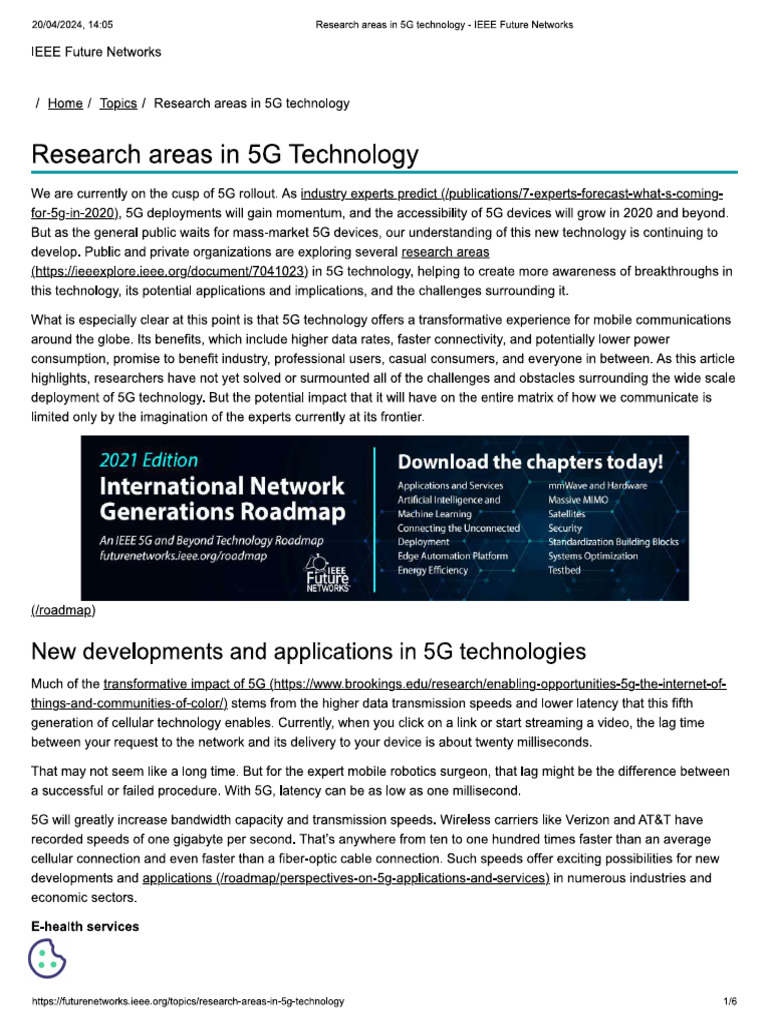 20/04/2024, 14:05 Research areas in 5G technology - IEEE Future Networks

IEEE Future Networks

/ Home / Topics / Research areas in 5G technology

Research areas in 5G Technology

We are currently on the cusp of 5G rollout. As industry experts predict (/publications/7-experts-forecast-what-s-coming-for-5g-in-2020), 5G deployments will gain momentum, and the accessibility of 5G devices will grow in 2020 and beyond. But as the general public waits for mass-market 5G devices, our understanding of this new technology is continuing to develop. Public and private organizations are exploring several research areas (https://ieeexplore.ieee.org/document/7041023) in 5G technology, helping to create more awareness of breakthroughs in this technology, its potential applications and implications, and the challenges surrounding it.

What is especially clear at this point is that 5G technology offers a transformative experience for mobile communications around the globe. Its benefits, which include higher data rates, faster connectivity, and potentially lower power consumption, promise to benefit industry, professional users, casual consumers, and everyone in between. As this article highlights, researchers have not yet solved or surmounted all of the challenges and obstacles surrounding the wide scale deployment of 5G technology. But the potential impact that it will have on the entire matrix of how we communicate is limited only by the imagination of the experts currently at its frontier.

2021 Edition
International Network Generations Roadmap
An IEEE 5G and Beyond Technology Roadmap
futurenetworks.ieee.org/roadmap
IEEE Future NETWORKS

Download the chapters today!
Applications and Services
Artificial Intelligence and Machine Learning
Connecting the Unconnected
Deployment
Edge Automation Platform
Energy Efficiency
mmWave and Hardware
Massive MIMO
Satellites
Security
Standardization Building Blocks
Systems Optimization
Testbed

(/roadmap)

New developments and applications in 5G technologies

Much of the transformative impact of 5G (https://www.brookings.edu/research/enabling-opportunities-5g-the-internet-of-things-and-communities-of-color/) stems from the higher data transmission speeds and lower latency that this fifth generation of cellular technology enables. Currently, when you click on a link or start streaming a video, the lag time between your request to the network and its delivery to your device is about twenty milliseconds.

That may not seem like a long time. But for the expert mobile robotics surgeon, that lag might be the difference between a successful or failed procedure. With 5G, latency can be as low as one millisecond.

5G will greatly increase bandwidth capacity and transmission speeds. Wireless carriers like Verizon and AT&T have recorded speeds of one gigabyte per second. That's anywhere from ten to one hundred times faster than an average cellular connection and even faster than a fiber-optic cable connection. Such speeds offer exciting possibilities for new developments and applications (/roadmap/perspectives-on-5g-applications-and-services) in numerous industries and economic sectors.

E-health services

https://futurenetworks.ieee.org/topics/research-areas-in-5g-technology 1/6